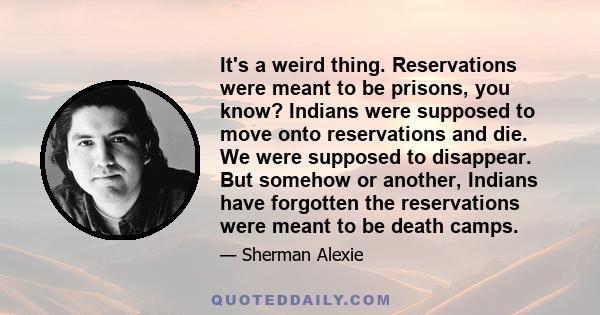 It's a weird thing. Reservations were meant to be prisons, you know? Indians were supposed to move onto reservations and die. We were supposed to disappear. But somehow or another, Indians have forgotten the reservations were meant to be death camps.

— Sherman Alexie

QUOTEDDAILY.COM